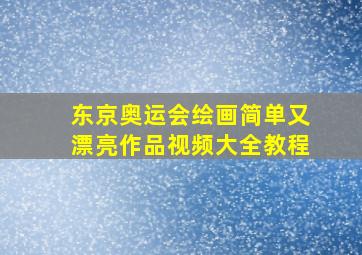 东京奥运会绘画简单又漂亮作品视频大全教程